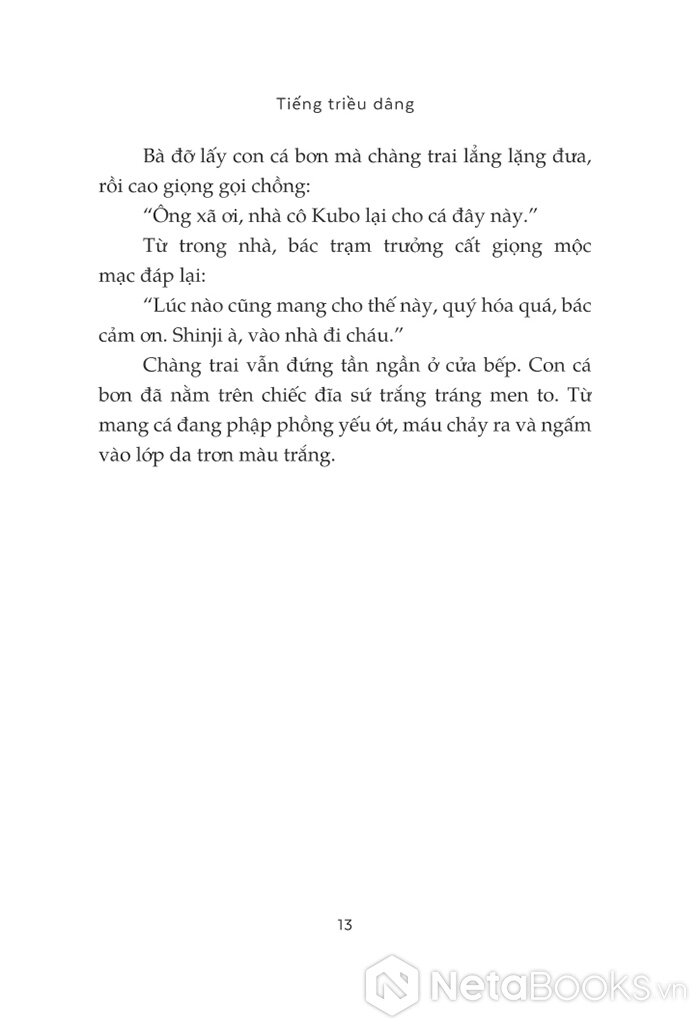 Tiếng triều dâng

Bà đỡ lấy con cá bơn mà chàng trai lẳng lặng đưa, rồi cao giọng gọi chồng:

“Ông xã ơi, nhà cô Kubo lại cho cá đây này.”

Từ trong nhà, bác trạm trưởng cất giọng mộc mạc đáp lại:

“Lúc nào cũng mang cho thế này, quý hóa quá, bác cảm ơn. Shinji à, vào nhà đi cháu.”

Chàng trai vẫn đứng tần ngần ở cửa bếp. Con cá bơn đã nằm trên chiếc đĩa sứ trắng tráng men to. Từ mang cá đang phập phồng yếu ớt, máu chảy ra và ngấm vào lớp da trơn màu trắng.

13

NetaBooks.vn